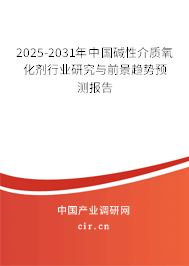 2025-2031年中国碱性介质氧化剂行业研究与前景趋势预测报告

中国产业调研网
cir.cn